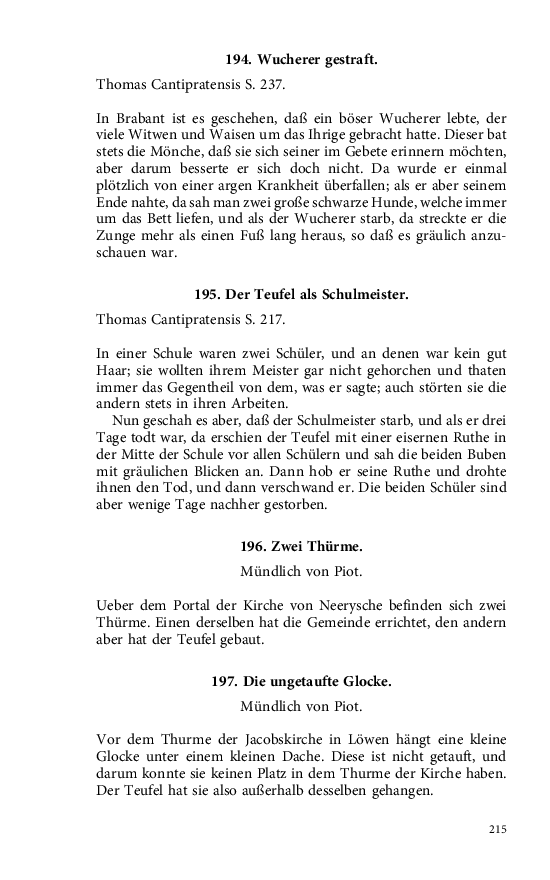 194. Wucherer gestraft.

Thomas Cantipratensis S. 237.

In Brabant ist es geschehen, daß ein böser Wucherer lebte, der viele Witwen und Waisen um das Ihrige gebracht hatte. Dieser bat stets die Mönche, daß sie sich seiner im Gebete erinnern möchten, aber darum besserte er sich doch nicht. Da wurde er einmal plötzlich von einer argen Krankheit überfallen; als er aber seinem Ende nahte, da sah man zwei große schwarze Hunde, welche immer um das Bett liefen, und als der Wucherer starb, da streckte er die Zunge mehr als einen Fuß lang heraus, so daß es gräulich anzuschauen war.

195. Der Teufel als Schulmeister.

Thomas Cantipratensis S. 217.

In einer Schule waren zwei Schüler, und an denen war kein gut Haar; sie wollten ihrem Meister gar nicht gehorchen und thaten immer das Gegentheil von dem, was er sagte; auch störten sie die andern stets in ihren Arbeiten.

Nun geschah es aber, daß der Schulmeister starb, und als er drei Tage todt war, da erschien der Teufel mit einer eisernen Ruthe in der Mitte der Schule vor allen Schülern und sah die beiden Buben mit gräulichen Blicken an. Dann hob er seine Ruthe und drohte ihnen den Tod, und dann verschwand er. Die beiden Schüler sind aber wenige Tage nachher gestorben.

196. Zwei Thürme.

Mündlich von Piot.

Ueber dem Portal der Kirche von Neerysche befinden sich zwei Thürme. Einen derselben hat die Gemeinde errichtet, den andern aber hat der Teufel gebaut.

197. Die ungetaufte Glocke.

Mündlich von Piot.

Vor dem Thurme der Jacobskirche in Löwen hängt eine kleine Glocke unter einem kleinen Dache. Diese ist nicht getauft, und darum konnte sie keinen Platz in dem Thurme der Kirche haben. Der Teufel hat sie also außerhalb desselben gehangen.

215